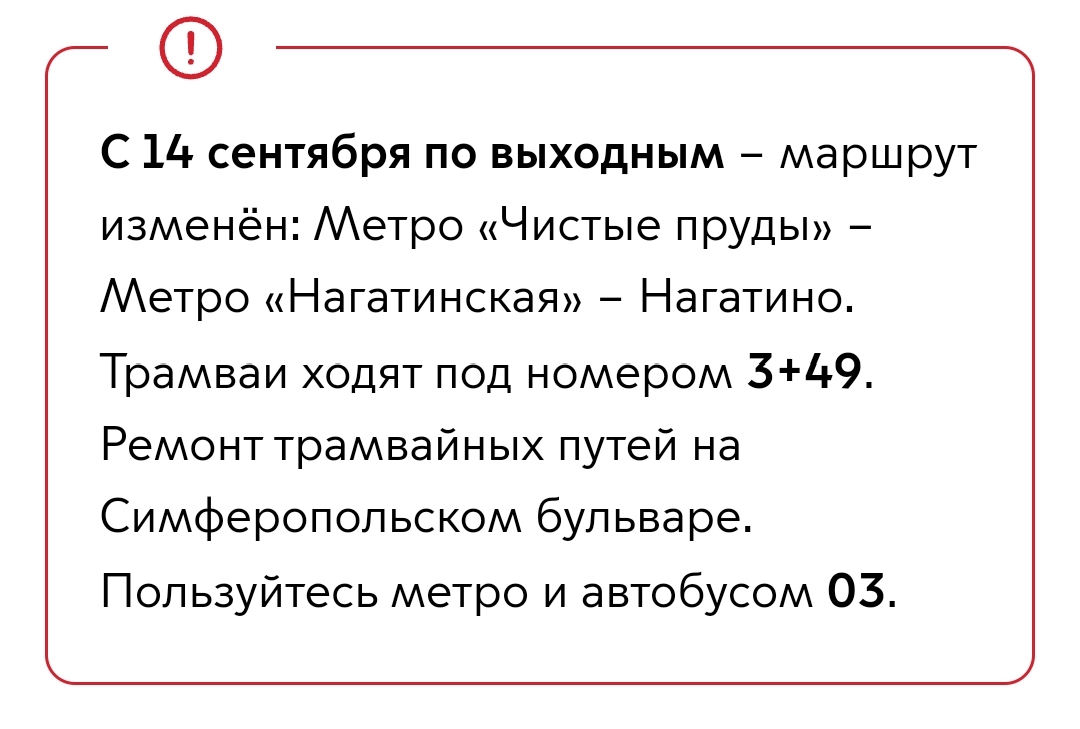 !

С 14 сентября по выходным – маршрут изменён: Метро «Чистые пруды» – Метро «Нагатинская» – Нагатино. Трамваи ходят под номером 3+49. Ремонт трамвайных путей на Симферопольском бульваре. Пользуйтесь метро и автобусом 03.